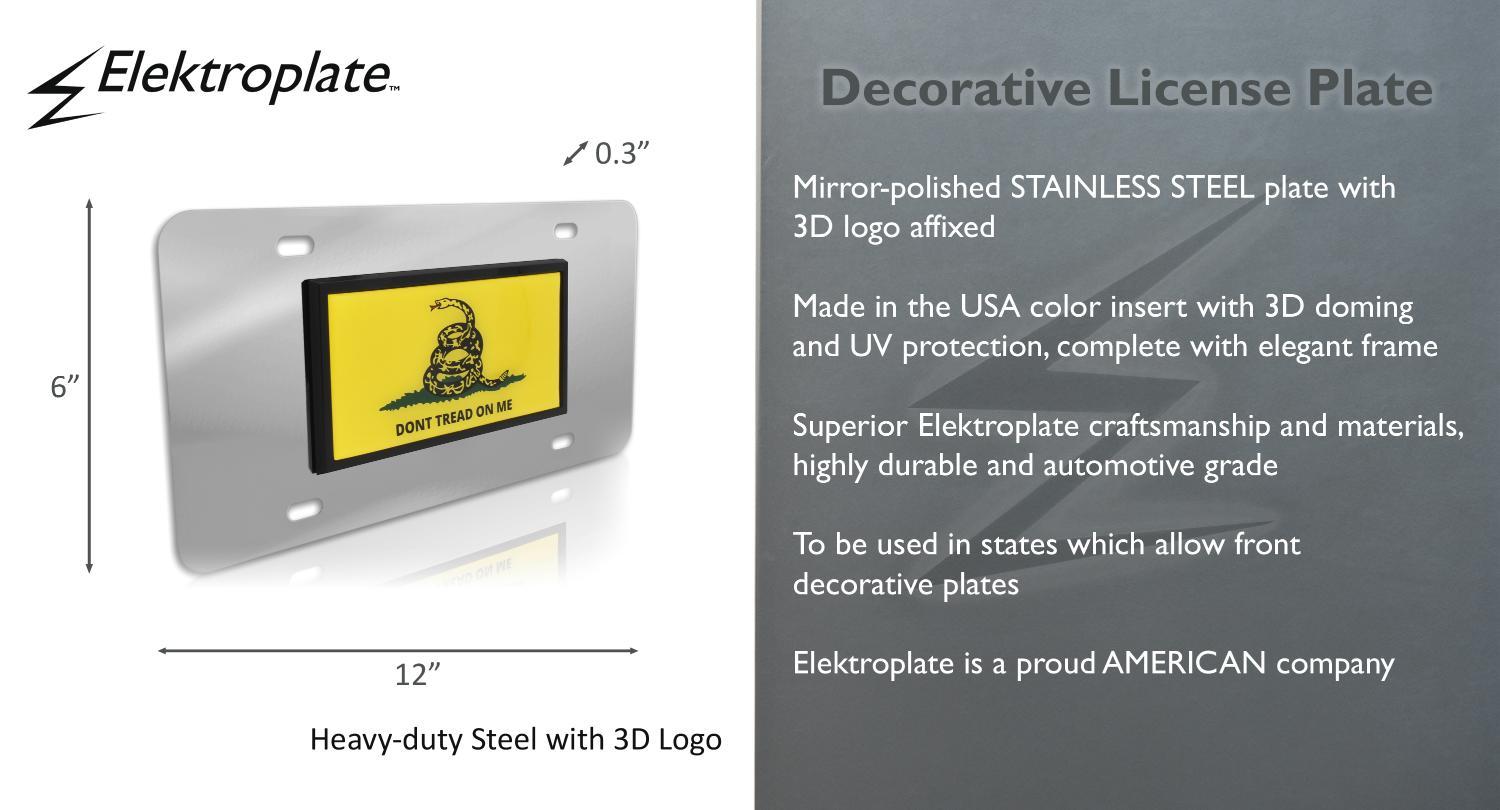 Elektroplate™

0.3"

6"

DONT TREAD ON ME

12"

Heavy-duty Steel with 3D Logo

Decorative License Plate

Mirror-polished STAINLESS STEEL plate with 3D logo affixed

Made in the USA color insert with 3D doming and UV protection, complete with elegant frame

Superior Elektroplate craftsmanship and materials, highly durable and automotive grade

To be used in states which allow front decorative plates

Elektroplate is a proud AMERICAN company